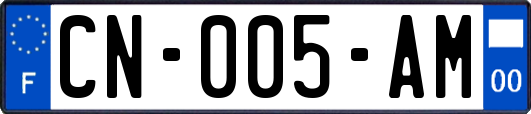 F
CN-005-AM
00